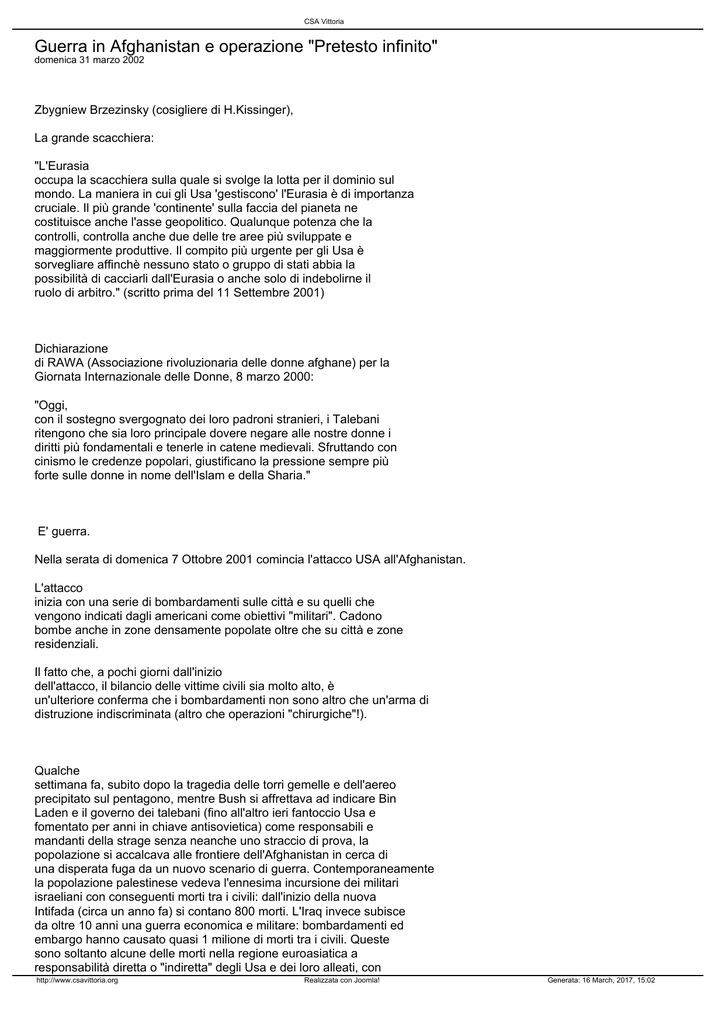 CSA Vittoria

Guerra in Afghanistan e operazione "Pretesto infinito"
domenica 31 marzo 2002

Zbygniew Brzezinsky (cosigliere di H.Kissinger),

La grande scacchiera:

"L'Eurasia
occupa la scacchiera sulla quale si svolge la lotta per il dominio sul mondo. La maniera in cui gli Usa 'gestiscono' l'Eurasia è di importanza cruciale. Il più grande 'continente' sulla faccia del pianeta ne costituisce anche l'asse geopolitico. Qualunque potenza che la controlli, controlla anche due delle tre aree più sviluppate e maggiormente produttive. Il compito più urgente per gli Usa è sorvegliare affinchè nessuno stato o gruppo di stati abbia la possibilità di cacciarli dall'Eurasia o anche solo di indebolirne il ruolo di arbitro." (scritto prima del 11 Settembre 2001)

Dichiarazione
di RAWA (Associazione rivoluzionaria delle donne afghane) per la Giornata Internazionale delle Donne, 8 marzo 2000:

"Oggi,
con il sostegno svergognato dei loro padroni stranieri, i Talebani ritengono che sia loro principale dovere negare alle nostre donne i diritti più fondamentali e tenerle in catene medievali. Sfruttando con cinismo le credenze popolari, giustificano la pressione sempre più forte sulle donne in nome dell'Islam e della Sharia."

E' guerra.

Nella serata di domenica 7 Ottobre 2001 comincia l'attacco USA all'Afghanistan.

L'attacco
inizia con una serie di bombardamenti sulle città e su quelli che vengono indicati dagli americani come obiettivi "militari". Cadono bombe anche in zone densamente popolate oltre che su città e zone residenziali.

Il fatto che, a pochi giorni dall'inizio
dell'attacco, il bilancio delle vittime civili sia molto alto, è un'ulteriore conferma che i bombardamenti non sono altro che un'arma di distruzione indiscriminata (altro che operazioni "chirurgiche"!).

Qualche
settimana fa, subito dopo la tragedia delle torri gemelle e dell'aereo precipitato sul pentagono, mentre Bush si affrettava ad indicare Bin Laden e il governo dei talebani (fino all'altro ieri fantoccio Usa e fomentato per anni in chiave antisovietica) come responsabili e mandanti della strage senza neanche uno straccio di prova, la popolazione si accalcava alle frontiere dell'Afghanistan in cerca di una disperata fuga da un nuovo scenario di guerra. Contemporaneamente la popolazione palestinese vedeva l'ennesima incursione dei militari israeliani con conseguenti morti tra i civili: dall'inizio della nuova Intifada (circa un anno fa) si contano 800 morti. L'Iraq invece subisce da oltre 10 anni una guerra economica e militare: bombardamenti ed embargo hanno causato quasi 1 milione di morti tra i civili. Queste sono soltanto alcune delle morti nella regione euroasiatica a responsabilità diretta o "indiretta" degli Usa e dei loro alleati, con

http://www.csavittoria.org Realizzata con Joomla! Generata: 16 March, 2017, 15:02